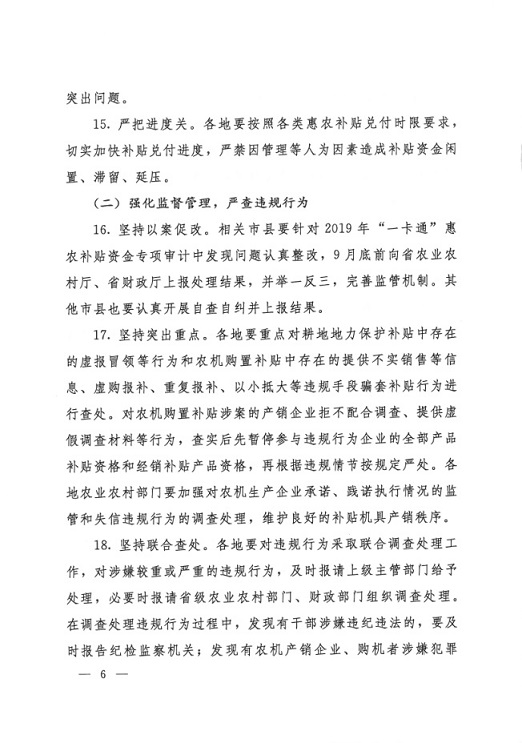 突出问题。

15. 严把进度关。各地要按照各类惠农补贴兑付时限要求，切实加快补贴兑付进度，严禁因管理等人为因素造成补贴资金闲置、滞留、延压。

（二）强化监督管理，严查违规行为

16. 坚持以案促改。相关市县要针对 2019 年“一卡通”惠农补贴资金专项审计中发现问题认真整改，9 月底前向省农业农村厅、省财政厅上报处理结果，并举一反三，完善监管机制。其他市县也要认真开展自查自纠并上报结果。

17. 坚持突出重点。各地要重点对耕地地力保护补贴中存在的虚报冒领等行为和农机购置补贴中存在的提供不实销售等信息、虚购报补、重复报补、以小抵大等违规手段骗套补贴行为进行查处。对农机购置补贴涉案的产销企业拒不配合调查、提供虚假调查材料等行为，查实后先暂停参与违规行为企业的全部产品补贴资格和经销补贴产品资格，再根据违规情节按规定严处。各地农业农村部门要加强对农机生产企业承诺、践诺执行情况的监管和失信违规行为的调查处理，维护良好的补贴机具产销秩序。

18. 坚持联合查处。各地要对违规行为采取联合调查处理工作，对涉嫌较重或严重的违规行为，及时报请上级主管部门给予处理，必要时报请省级农业农村部门、财政部门组织调查处理。在调查处理违规行为过程中，发现有干部涉嫌违纪违法的，要及时报告纪检监察机关；发现有农机产销企业、购机者涉嫌犯罪

— 6 —